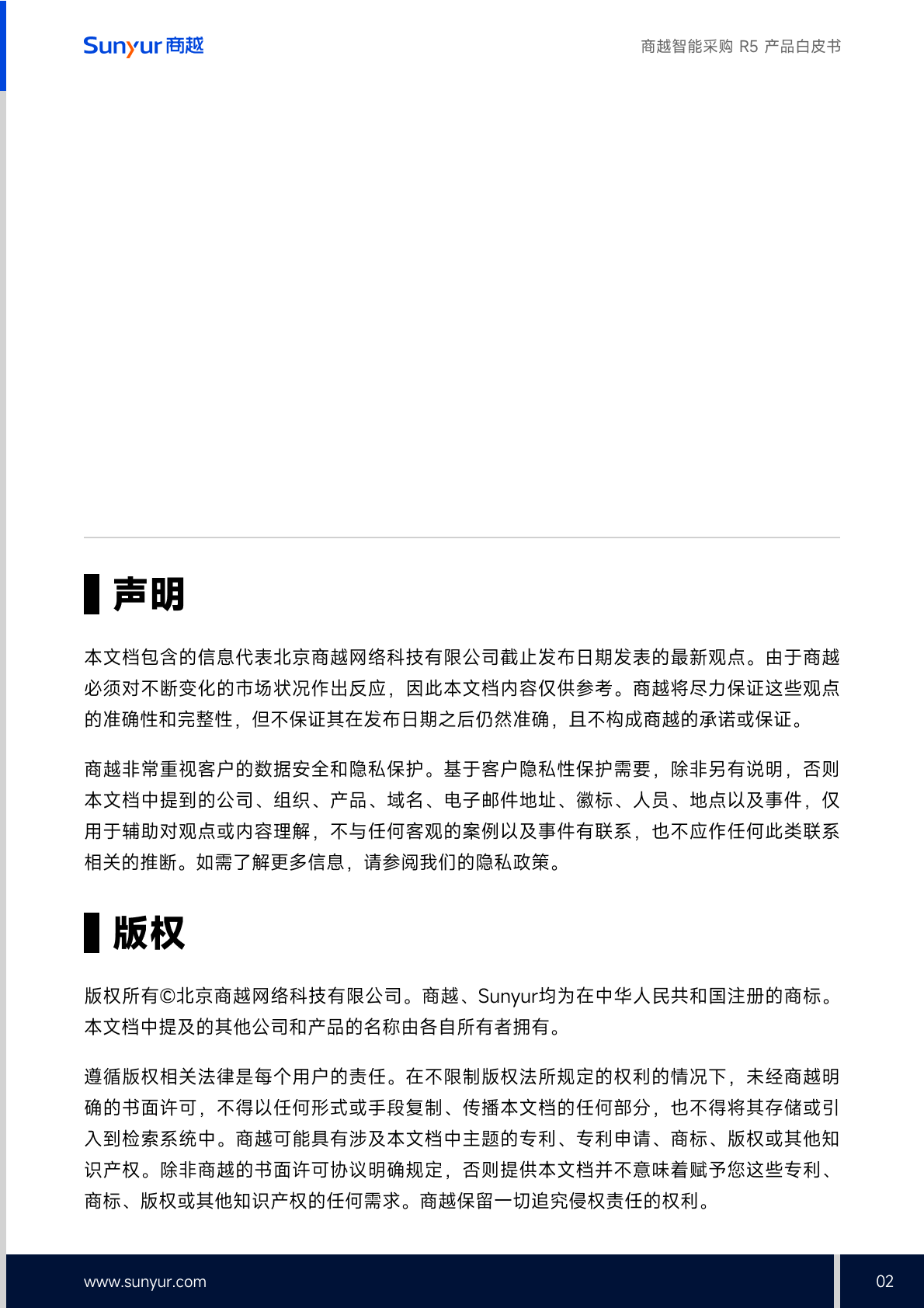 Sunyur 商越

商越智能采购 R5 产品白皮书

声明

本文档包含的信息代表北京商越网络科技有限公司截止发布日期发表的最新观点。由于商越必须对不断变化的市场状况作出反应，因此本文档内容仅供参考。商越将尽力保证这些观点的准确性和完整性，但不保证其在发布日期之后仍然准确，且不构成商越的承诺或保证。

商越非常重视客户的数据安全和隐私保护。基于客户隐私性保护需要，除非另有说明，否则本文档中提到的公司、组织、产品、域名、电子邮件地址、徽标、人员、地点以及事件，仅用于辅助对观点或内容理解，不与任何客观的案例以及事件有联系，也不应作任何此类联系相关的推断。如需了解更多信息，请参阅我们的隐私政策。

版权

版权所有©北京商越网络科技有限公司。商越、Sunyur均为在中华人民共和国注册的商标。本文档中提及的其他公司和产品的名称由各自所有者拥有。

遵循版权相关法律是每个用户的责任。在不限制版权法所规定的权利的情况下，未经商越明确的书面许可，不得以任何形式或手段复制、传播本文档的任何部分，也不得将其存储或引入到检索系统中。商越可能具有涉及本文档中主题的专利、专利申请、商标、版权或其他知识产权。除非商越的书面许可协议明确规定，否则提供本文档并不意味着赋予您这些专利、商标、版权或其他知识产权的任何需求。商越保留一切追究侵权责任的权利。

www.sunyur.com

02